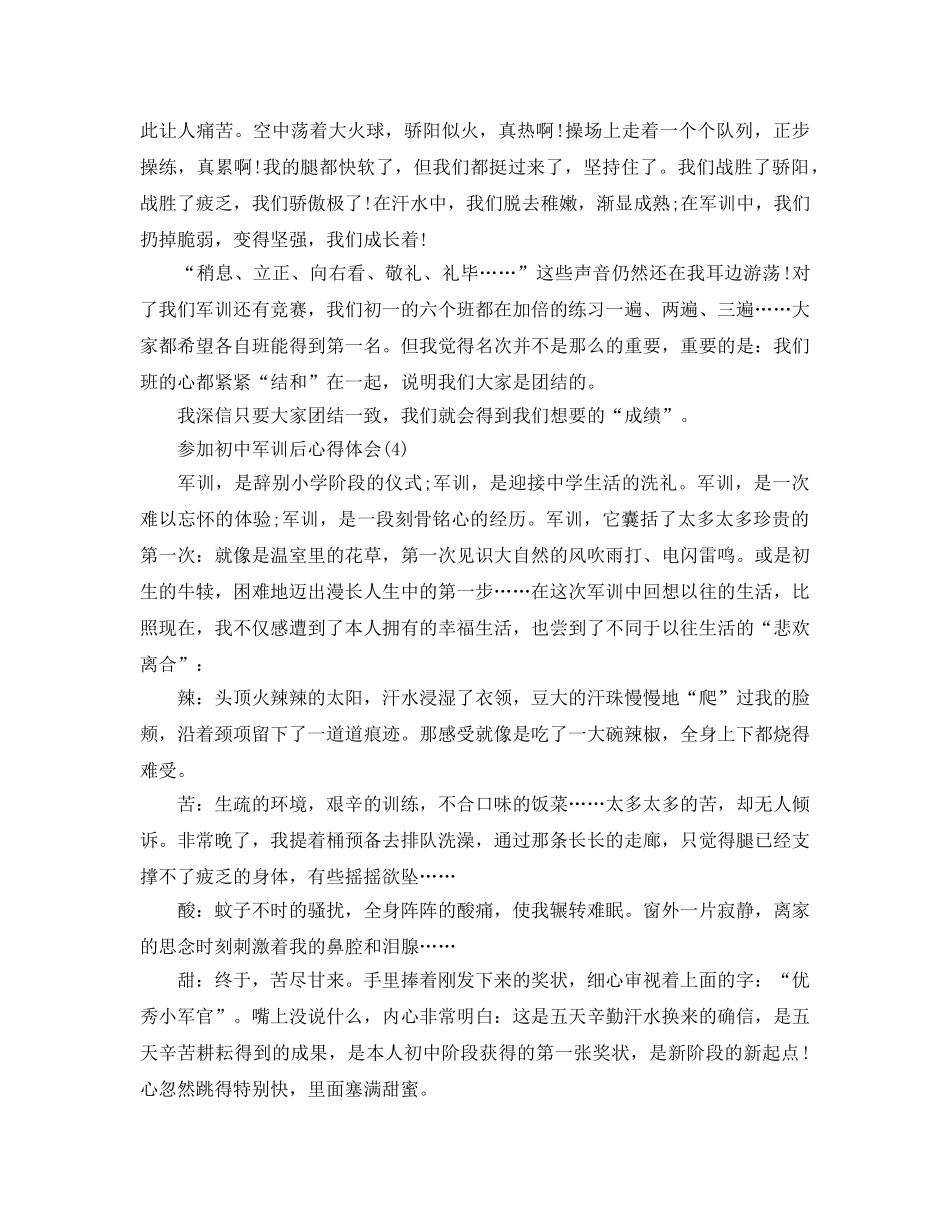 此让人痛苦。空中荡着大火球，骄阳似火，真热啊!操场上走着一个个队列，正步操练，真累啊!我的腿都快软了，但我们都挺过来了，坚持住了。我们战胜了骄阳，战胜了疲乏，我们骄傲极了!在汗水中，我们脱去稚嫩，渐显成熟;在军训中，我们扔掉脆弱，变得坚强，我们成长着!

“稍息、立正、向右看、敬礼、礼毕……”这些声音仍然还在我耳边游荡!对了我们军训还有竞赛，我们初一的六个班都在加倍的练习一遍、两遍、三遍……大家都希望各自班能得到第一名。但我觉得名次并不是那么的重要，重要的是：我们班的心都紧紧“结和”在一起，说明我们大家是团结的。

我深信只要大家团结一致，我们就会得到我们想要的“成绩”。

参加初中军训后心得体会(4)

军训，是辞别小学阶段的仪式;军训，是迎接中学生活的洗礼。军训，是一次难以忘怀的体验;军训，是一段刻骨铭心的经历。军训，它囊括了太多太多珍贵的第一次：就像是温室里的花草，第一次见识大自然的风吹雨打、电闪雷鸣。或是初生的牛犊，困难地迈出漫长人生中的第一步……在这次军训中回想以往的生活，比照现在，我不仅感遭到了本人拥有的幸福生活，也尝到了不同于以往生活的“悲欢离合”：

辣：头顶火辣辣的太阳，汗水浸湿了衣领，豆大的汗珠慢慢地“爬”过我的脸颊，沿着颈项留下了一道道痕迹。那感受就像是吃了一大碗辣椒，全身上下都烧得难受。

苦：生疏的环境，艰辛的训练，不合口味的饭菜……太多太多的苦，却无人倾诉。非常晚了，我提着桶预备去排队洗澡，通过那条长长的走廊，只觉得腿已经支撑不了疲乏的身体，有些摇摇欲坠……

酸：蚊子不时的骚扰，全身阵阵的酸痛，使我辗转难眠。窗外一片寂静，离家的思念时刻刺激着我的鼻腔和泪腺……

甜：终于，苦尽甘来。手里捧着刚发下来的奖状，细心审视着上面的字：“优秀小军官”。嘴上没说什么，内心非常明白：这是五天辛勤汗水换来的确信，是五天辛苦耕耘得到的成果，是本人初中阶段获得的第一张奖状，是新阶段的新起点!心忽然跳得特别快，里面塞满甜蜜。